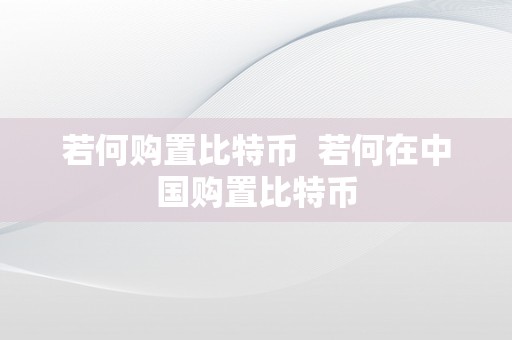 若何购置比特币 若何在中国购置比特币